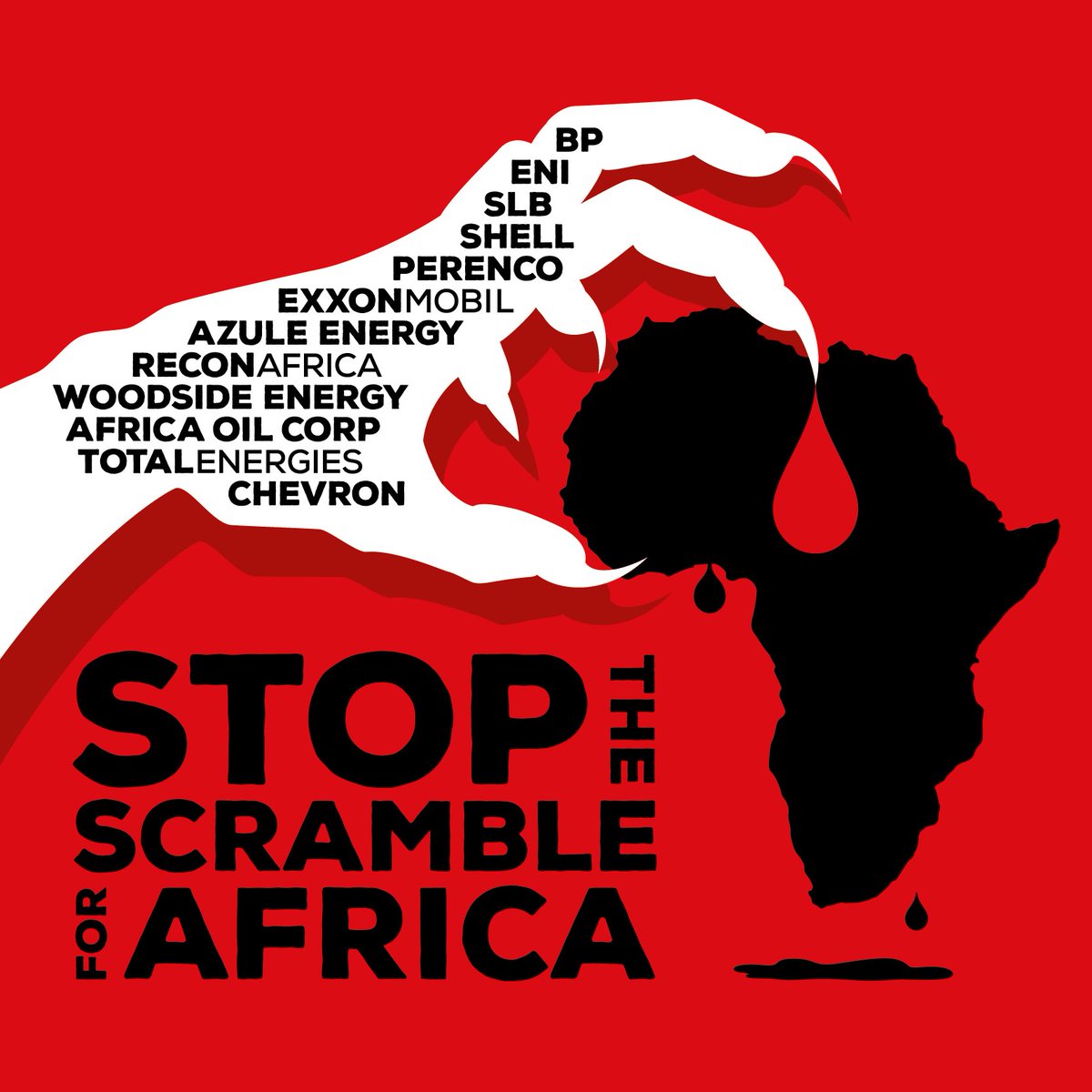 BP
ENI
SLB
SHELL
PERENCO
EXXONMOBIL
AZULE ENERGY
RECONAFRICA
WOODSIDE ENERGY
AFRICA OIL CORP
TOTALENERGIES
CHEVRON

STOP THE SCRAMBLE FOR AFRICA